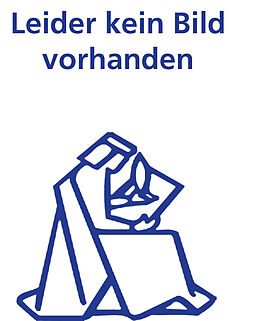 Leider kein Bild vorhanden